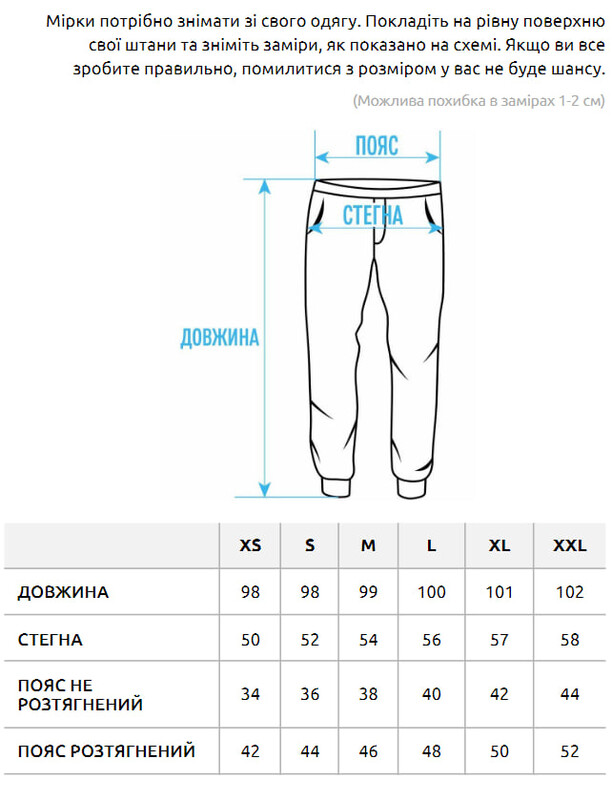 Мірки потрібно знімати зі свого одягу. Покладіть на рівну поверхню свої штани та зніміть заміри, як показано на схемі. Якщо ви все зробите правильно, помилитися з розміром у вас не буде шансу.

(Можлива похибка в замірах 1-2 см)

ПОЯС

СТЕГНА

ДОВЖИНА

| | XS | S | M | L | XL | XXL |
|---|---|---|---|---|---|---|
| ДОВЖИНА | 98 | 98 | 99 | 100 | 101 | 102 |
| СТЕГНА | 50 | 52 | 54 | 56 | 57 | 58 |
| ПОЯС НЕ РОЗТЯГНЕНИЙ | 34 | 36 | 38 | 40 | 42 | 44 |
| ПОЯС РОЗТЯГНЕНИЙ | 42 | 44 | 46 | 48 | 50 | 52 |